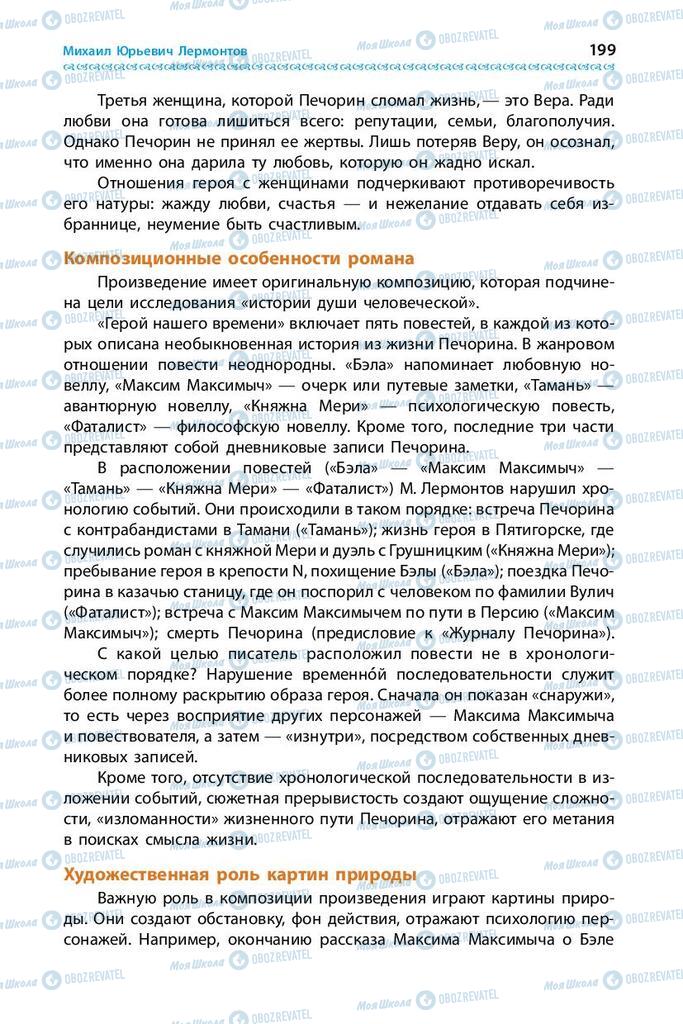 Михаил Юрьевич Лермонтов 199

Третья женщина, которой Печорин сломал жизнь, — это Вера. Ради любви она готова лишиться всего: репутации, семьи, благополучия. Однако Печорин не принял ее жертвы. Лишь потеряв Веру, он осознал, что именно она дарила ту любовь, которую он жадно искал.

Отношения героя с женщинами подчеркивают противоречивость его натуры: жажду любви, счастья — и нежелание отдавать себя избраннице, неумение быть счастливым.

Композиционные особенности романа

Произведение имеет оригинальную композицию, которая подчинена цели исследования «истории души человеческой».

«Герой нашего времени» включает пять повестей, в каждой из которых описана необыкновенная история из жизни Печорина. В жанровом отношении повести неоднородны. «Бэла» напоминает любовную новеллу, «Максим Максимыч» — очерк или путевые заметки, «Тамань» — авантюрную новеллу, «Княжна Мери» — психологическую повесть, «Фаталист» — философскую новеллу. Кроме того, последние три части представляют собой дневниковые записи Печорина.

В расположении повестей («Бэла» — «Максим Максимыч» — «Тамань» — «Княжна Мери» — «Фаталист») М. Лермонтов нарушил хронологию событий. Они происходили в таком порядке: встреча Печорина с контрабандистами в Тамани («Тамань»); жизнь героя в Пятигорске, где случились роман с княжной Мери и дуэль с Грушницким («Княжна Мери»); пребывание героя в крепости N, похищение Бэлы («Бэла»); поездка Печорина в казачью станицу, где он поспорил с человеком по фамилии Вулич («Фаталист»); встреча с Максим Максимычем по пути в Персию («Максим Максимыч»); смерть Печорина (предисловие к «Журналу Печорина»).

С какой целью писатель расположил повести не в хронологическом порядке? Нарушение временно́й последовательности служит более полному раскрытию образа героя. Сначала он показан «снаружи», то есть через восприятие других персонажей — Максима Максимыча и повествователя, а затем — «изнутри», посредством собственных дневниковых записей.

Кроме того, отсутствие хронологической последовательности в изложении событий, сюжетная прерывистость создают ощущение сложности, «изломанности» жизненного пути Печорина, отражают его метания в поисках смысла жизни.

Художественная роль картин природы

Важную роль в композиции произведения играют картины природы. Они создают обстановку, фон действия, отражают психологию персонажей. Например, окончанию рассказа Максима Максимыча о Бэле